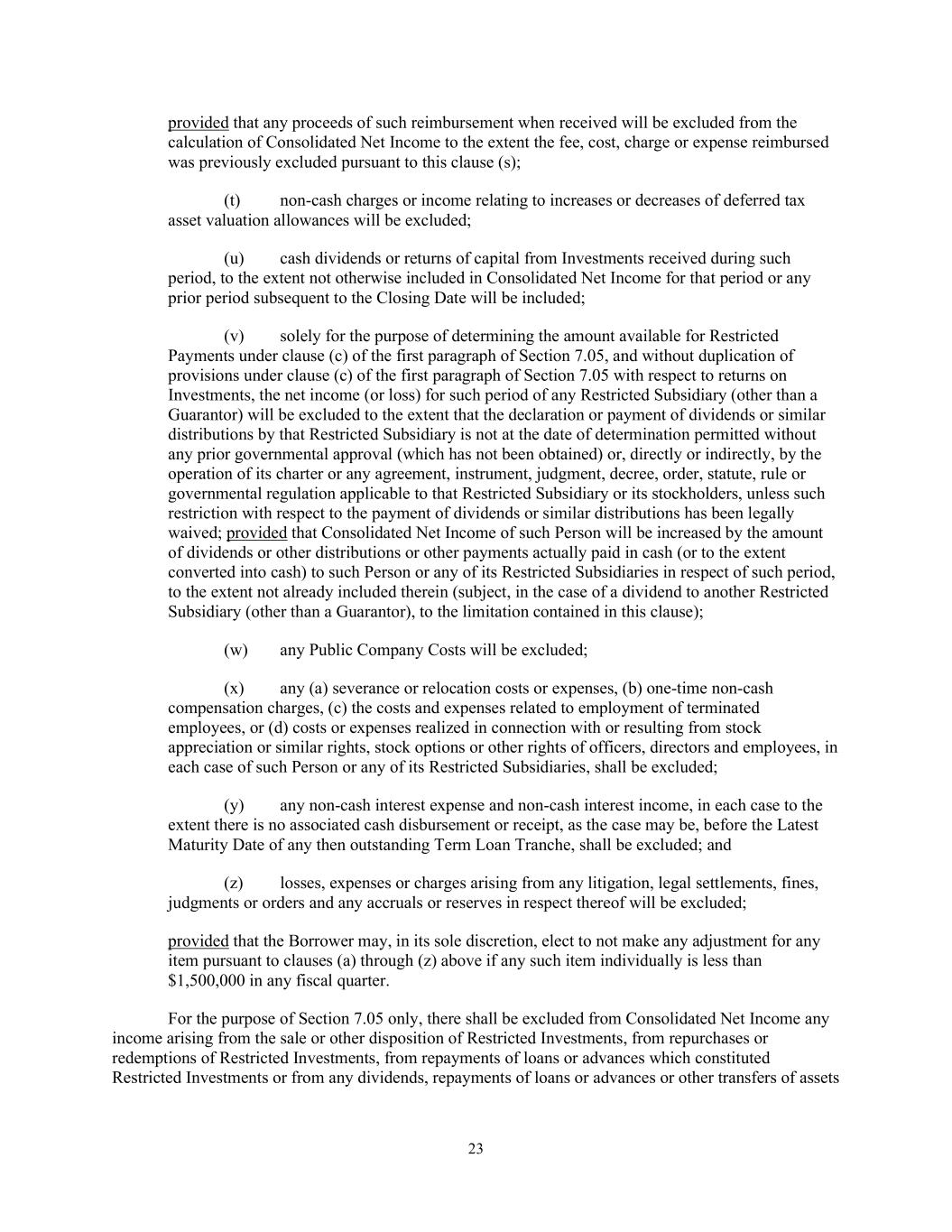 provided that any proceeds of such reimbursement when received will be excluded from the calculation of Consolidated Net Income to the extent the fee, cost, charge or expense reimbursed was previously excluded pursuant to this clause (s);

(t) non-cash charges or income relating to increases or decreases of deferred tax asset valuation allowances will be excluded;

(u) cash dividends or returns of capital from Investments received during such period, to the extent not otherwise included in Consolidated Net Income for that period or any prior period subsequent to the Closing Date will be included;

(v) solely for the purpose of determining the amount available for Restricted Payments under clause (c) of the first paragraph of Section 7.05, and without duplication of provisions under clause (c) of the first paragraph of Section 7.05 with respect to returns on Investments, the net income (or loss) for such period of any Restricted Subsidiary (other than a Guarantor) will be excluded to the extent that the declaration or payment of dividends or similar distributions by that Restricted Subsidiary is not at the date of determination permitted without any prior governmental approval (which has not been obtained) or, directly or indirectly, by the operation of its charter or any agreement, instrument, judgment, decree, order, statute, rule or governmental regulation applicable to that Restricted Subsidiary or its stockholders, unless such restriction with respect to the payment of dividends or similar distributions has been legally waived; provided that Consolidated Net Income of such Person will be increased by the amount of dividends or other distributions or other payments actually paid in cash (or to the extent converted into cash) to such Person or any of its Restricted Subsidiaries in respect of such period, to the extent not already included therein (subject, in the case of a dividend to another Restricted Subsidiary (other than a Guarantor), to the limitation contained in this clause);

(w) any Public Company Costs will be excluded;

(x) any (a) severance or relocation costs or expenses, (b) one-time non-cash compensation charges, (c) the costs and expenses related to employment of terminated employees, or (d) costs or expenses realized in connection with or resulting from stock appreciation or similar rights, stock options or other rights of officers, directors and employees, in each case of such Person or any of its Restricted Subsidiaries, shall be excluded;

(y) any non-cash interest expense and non-cash interest income, in each case to the extent there is no associated cash disbursement or receipt, as the case may be, before the Latest Maturity Date of any then outstanding Term Loan Tranche, shall be excluded; and

(z) losses, expenses or charges arising from any litigation, legal settlements, fines, judgments or orders and any accruals or reserves in respect thereof will be excluded;

provided that the Borrower may, in its sole discretion, elect to not make any adjustment for any item pursuant to clauses (a) through (z) above if any such item individually is less than $1,500,000 in any fiscal quarter.

For the purpose of Section 7.05 only, there shall be excluded from Consolidated Net Income any income arising from the sale or other disposition of Restricted Investments, from repurchases or redemptions of Restricted Investments, from repayments of loans or advances which constituted Restricted Investments or from any dividends, repayments of loans or advances or other transfers of assets

23